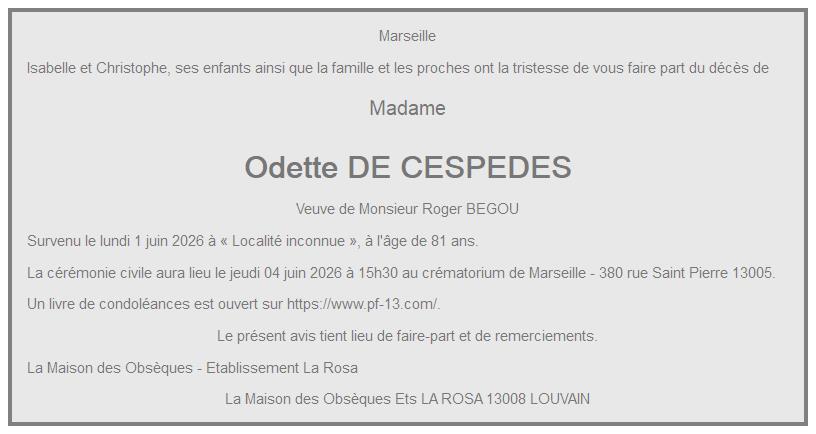 Marseille

Isabelle et Christophe, ses enfants ainsi que la famille et les proches ont la tristesse de vous faire part du décès de

Madame

Odette DE CESPEDES

Veuve de Monsieur Roger BEGOU

Survenu le lundi 1 juin 2026 à « Localité inconnue », à l'âge de 81 ans.

La cérémonie civile aura lieu le jeudi 04 juin 2026 à 15h30 au crématorium de Marseille - 380 rue Saint Pierre 13005.

Un livre de condoléances est ouvert sur https://www.pf-13.com/.

Le présent avis tient lieu de faire-part et de remerciements.

La Maison des Obsèques - Etablissement La Rosa

La Maison des Obsèques Ets LA ROSA 13008 LOUVAIN